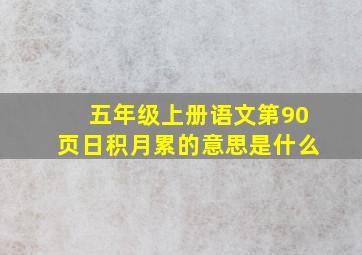 五年级上册语文第90页日积月累的意思是什么